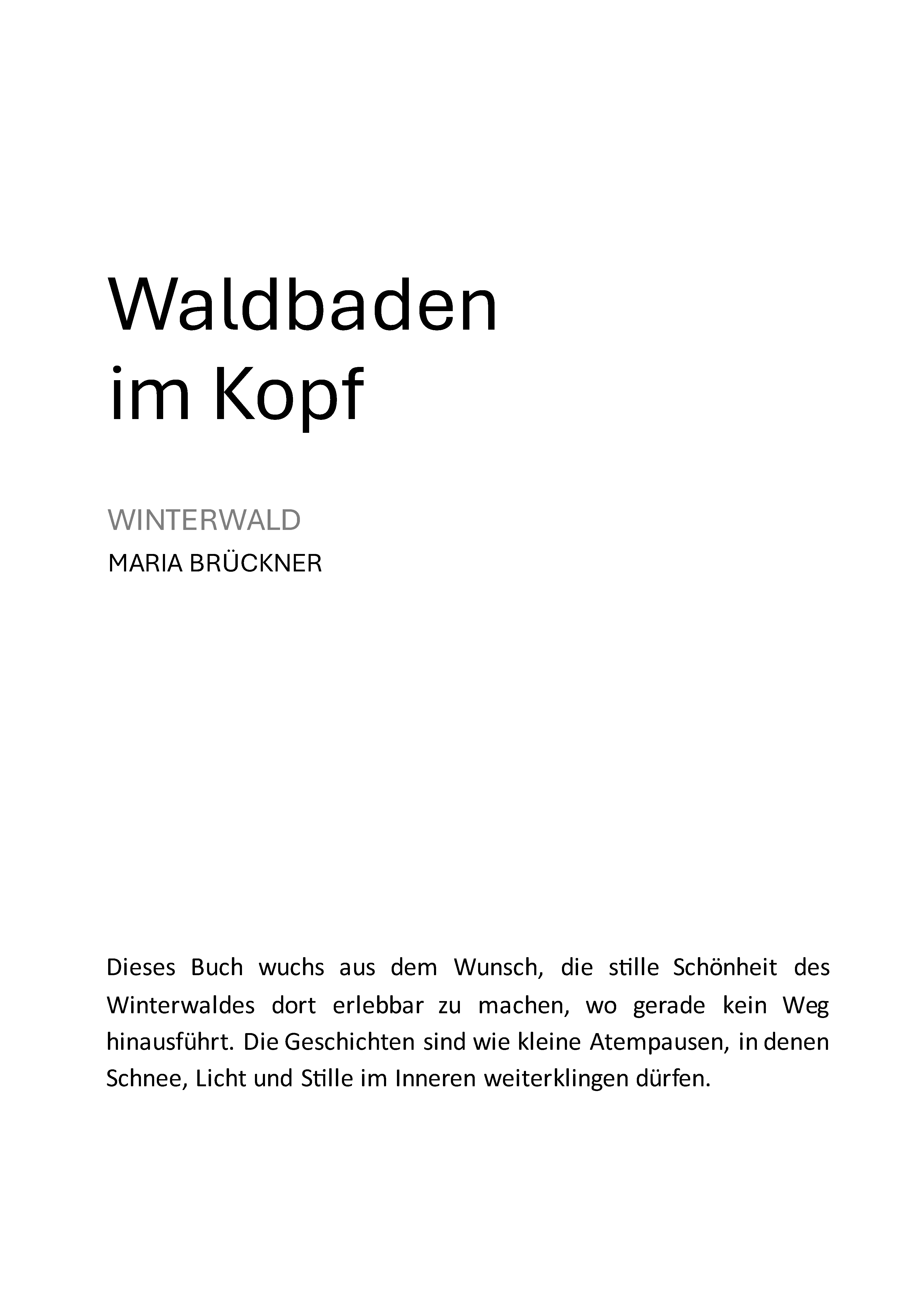 Waldbaden
im Kopf

WINTERWALD
MARIA BRÜCKNER

Dieses Buch wuchs aus dem Wunsch, die stille Schönheit des Winterwaldes dort erlebbar zu machen, wo gerade kein Weg hinausführt. Die Geschichten sind wie kleine Atempausen, in denen Schnee, Licht und Stille im Inneren weiterklingen dürfen.